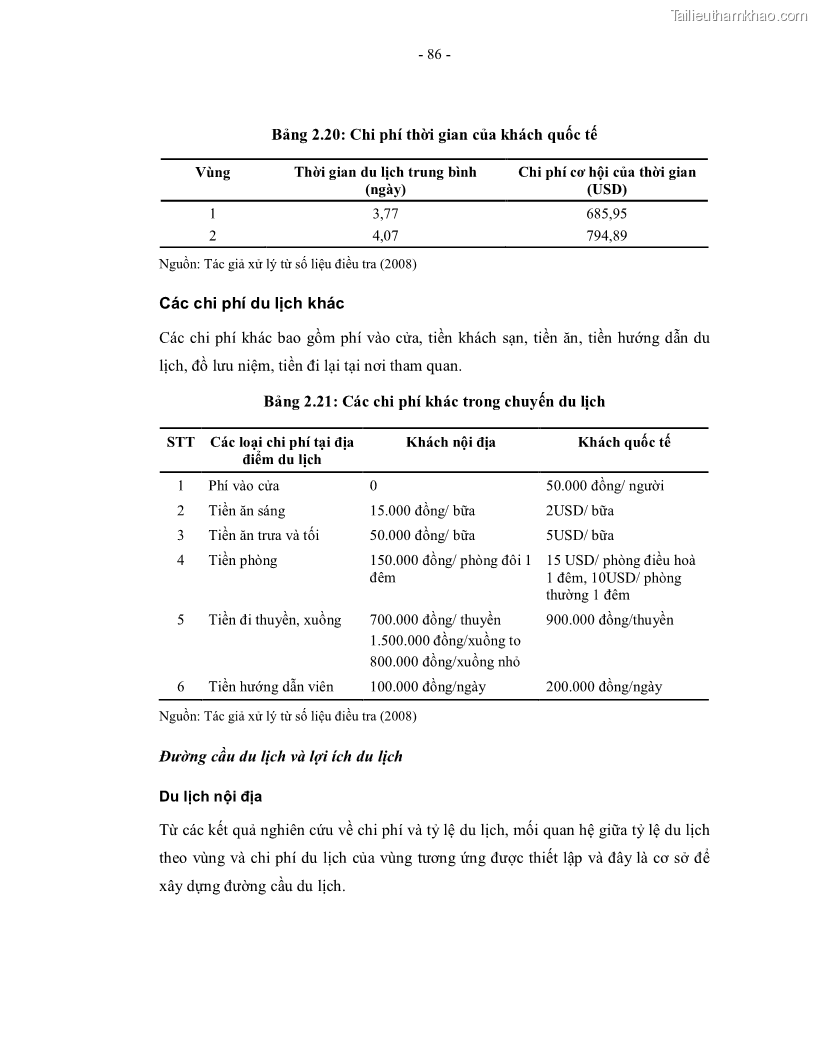 Tailieuthamkhao.com

- 86 -

Bảng 2.20: Chi phí thời gian của khách quốc tế

| Vùng | Thời gian du lịch trung bình (ngày) | Chi phí cơ hội của thời gian (USD) |
|---|---|---|
| 1 | 3,77 | 685,95 |
| 2 | 4,07 | 794,89 |

Nguồn: Tác giả xử lý từ số liệu điều tra (2008)

Các chi phí du lịch khác

Các chi phí khác bao gồm phí vào cửa, tiền khách sạn, tiền ăn, tiền hướng dẫn du lịch, đồ lưu niệm, tiền đi lại tại nơi tham quan.

Bảng 2.21: Các chi phí khác trong chuyến du lịch

| STT | Các loại chi phí tại địa điểm du lịch | Khách nội địa | Khách quốc tế |
|---|---|---|---|
| 1 | Phí vào cửa | 0 | 50.000 đồng/ người |
| 2 | Tiền ăn sáng | 15.000 đồng/ bữa | 2USD/ bữa |
| 3 | Tiền ăn trưa và tối | 50.000 đồng/ bữa | 5USD/ bữa |
| 4 | Tiền phòng | 150.000 đồng/ phòng đôi 1 đêm | 15 USD/ phòng điều hoà 1 đêm, 10USD/ phòng thường 1 đêm |
| 5 | Tiền đi thuyền, xuồng | 700.000 đồng/ thuyền 1.500.000 đồng/xuồng to 800.000 đồng/xuồng nhỏ | 900.000 đồng/thuyền |
| 6 | Tiền hướng dẫn viên | 100.000 đồng/ngày | 200.000 đồng/ngày |

Nguồn: Tác giả xử lý từ số liệu điều tra (2008)

Đường cầu du lịch và lợi ích du lịch

Du lịch nội địa

Từ các kết quả nghiên cứu về chi phí và tỷ lệ du lịch, mối quan hệ giữa tỷ lệ du lịch theo vùng và chi phí du lịch của vùng tương ứng được thiết lập và đây là cơ sở để xây dựng đường cầu du lịch.